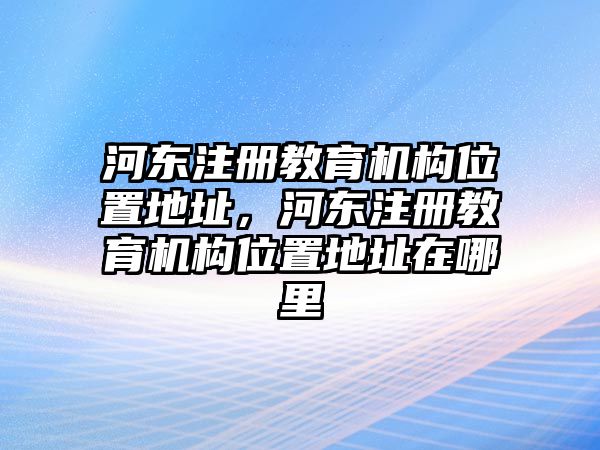 河东注册教育机构位置地址，河东注册教育机构位置地址在哪里